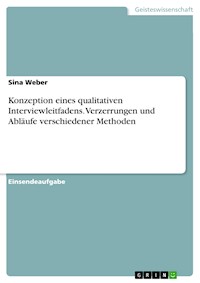 Geisteswissenschaft

Sina Weber

Konzeption eines qualitativen Interviewleitfadens. Verzerrungen und Abläufe verschiedener Methoden

Einsendeaufgabe

GRIN